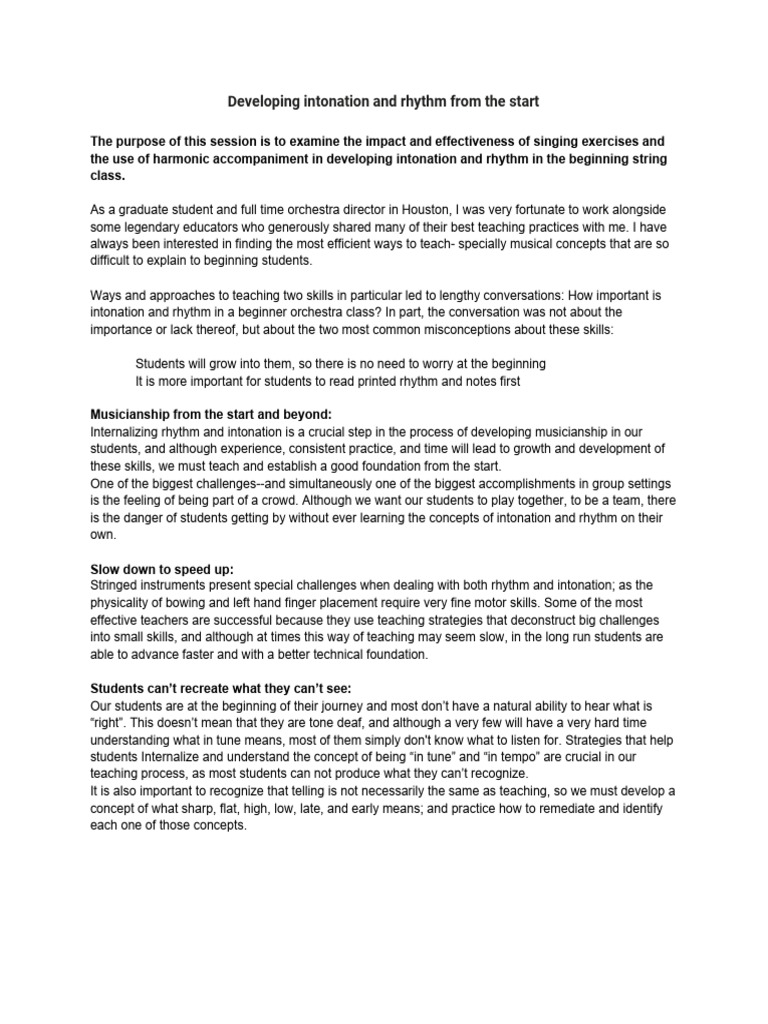 Developing intonation and rhythm from the start

The purpose of this session is to examine the impact and effectiveness of singing exercises and the use of harmonic accompaniment in developing intonation and rhythm in the beginning string class.

As a graduate student and full time orchestra director in Houston, I was very fortunate to work alongside some legendary educators who generously shared many of their best teaching practices with me. I have always been interested in finding the most efficient ways to teach- specially musical concepts that are so difficult to explain to beginning students.

Ways and approaches to teaching two skills in particular led to lengthy conversations: How important is intonation and rhythm in a beginner orchestra class? In part, the conversation was not about the importance or lack thereof, but about the two most common misconceptions about these skills:

Students will grow into them, so there is no need to worry at the beginning
It is more important for students to read printed rhythm and notes first

Musicianship from the start and beyond:
Internalizing rhythm and intonation is a crucial step in the process of developing musicianship in our students, and although experience, consistent practice, and time will lead to growth and development of these skills, we must teach and establish a good foundation from the start.
One of the biggest challenges--and simultaneously one of the biggest accomplishments in group settings is the feeling of being part of a crowd. Although we want our students to play together, to be a team, there is the danger of students getting by without ever learning the concepts of intonation and rhythm on their own.

Slow down to speed up:
Stringed instruments present special challenges when dealing with both rhythm and intonation; as the physicality of bowing and left hand finger placement require very fine motor skills. Some of the most effective teachers are successful because they use teaching strategies that deconstruct big challenges into small skills, and although at times this way of teaching may seem slow, in the long run students are able to advance faster and with a better technical foundation.

Students can't recreate what they can't see:
Our students are at the beginning of their journey and most don't have a natural ability to hear what is "right". This doesn't mean that they are tone deaf, and although a very few will have a very hard time understanding what in tune means, most of them simply don't know what to listen for. Strategies that help students Internalize and understand the concept of being "in tune" and "in tempo" are crucial in our teaching process, as most students can not produce what they can't recognize.
It is also important to recognize that telling is not necessarily the same as teaching, so we must develop a concept of what sharp, flat, high, low, late, and early means; and practice how to remediate and identify each one of those concepts.